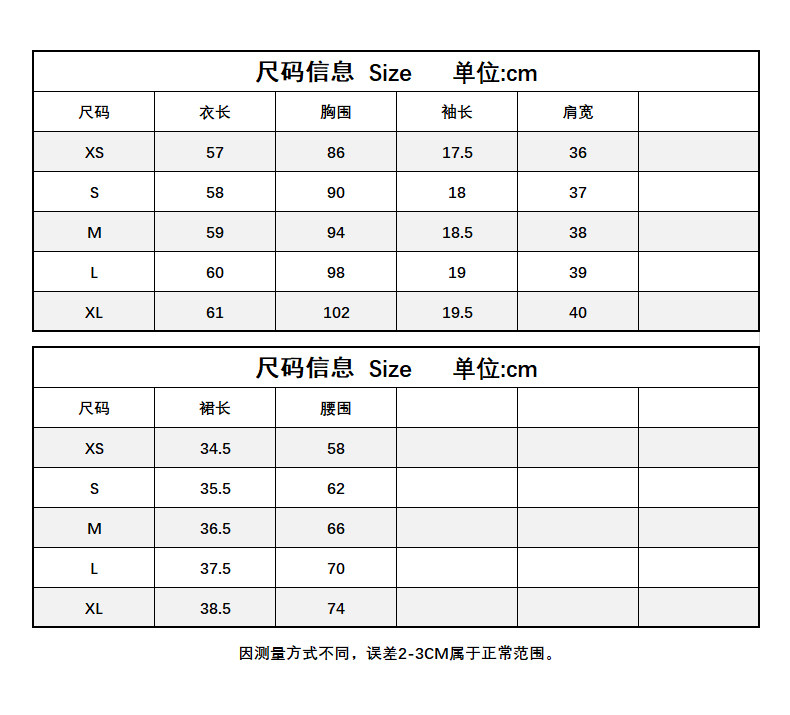 尺码信息 Size 单位:cm

| 尺码 | 衣长 | 胸围 | 袖长 | 肩宽 | |
|---|---|---|---|---|---|
| XS | 57 | 86 | 17.5 | 36 | |
| S | 58 | 90 | 18 | 37 | |
| M | 59 | 94 | 18.5 | 38 | |
| L | 60 | 98 | 19 | 39 | |
| XL | 61 | 102 | 19.5 | 40 | |

尺码信息 Size 单位:cm

| 尺码 | 裙长 | 腰围 | | | |
|---|---|---|---|---|---|
| XS | 34.5 | 58 | | | |
| S | 35.5 | 62 | | | |
| M | 36.5 | 66 | | | |
| L | 37.5 | 70 | | | |
| XL | 38.5 | 74 | | | |

因测量方式不同，误差2-3CM属于正常范围。